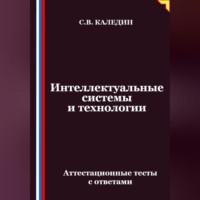 С.В. КАЛЕДИН

Интеллектуальные системы и технологии

Аттестационные тесты с ответами